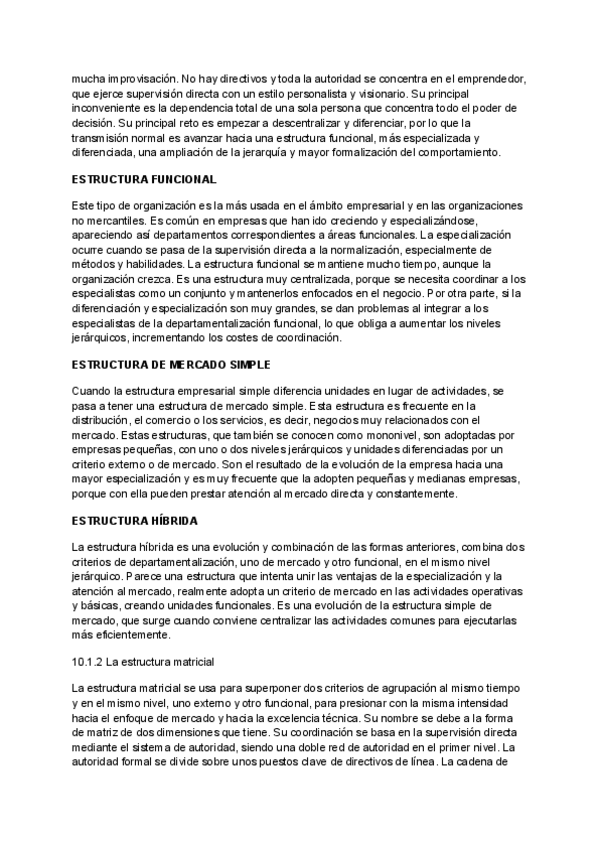 mucha improvisación. No hay directivos y toda la autoridad se concentra en el emprendedor, que ejerce supervisión directa con un estilo personalista y visionario. Su principal inconveniente es la dependencia total de una sola persona que concentra todo el poder de decisión. Su principal reto es empezar a descentralizar y diferenciar, por lo que la transmisión normal es avanzar hacia una estructura funcional, más especializada y diferenciada, una ampliación de la jerarquía y mayor formalización del comportamiento.

ESTRUCTURA FUNCIONAL

Este tipo de organización es la más usada en el ámbito empresarial y en las organizaciones no mercantiles. Es común en empresas que han ido creciendo y especializándose, apareciendo así departamentos correspondientes a áreas funcionales. La especialización ocurre cuando se pasa de la supervisión directa a la normalización, especialmente de métodos y habilidades. La estructura funcional se mantiene mucho tiempo, aunque la organización crezca. Es una estructura muy centralizada, porque se necesita coordinar a los especialistas como un conjunto y mantenerlos enfocados en el negocio. Por otra parte, si la diferenciación y especialización son muy grandes, se dan problemas al integrar a los especialistas de la departamentalización funcional, lo que obliga a aumentar los niveles jerárquicos, incrementando los costes de coordinación.

ESTRUCTURA DE MERCADO SIMPLE

Cuando la estructura empresarial simple diferencia unidades en lugar de actividades, se pasa a tener una estructura de mercado simple. Esta estructura es frecuente en la distribución, el comercio o los servicios, es decir, negocios muy relacionados con el mercado. Estas estructuras, que también se conocen como mononivel, son adoptadas por empresas pequeñas, con uno o dos niveles jerárquicos y unidades diferenciadas por un criterio externo o de mercado. Son el resultado de la evolución de la empresa hacia una mayor especialización y es muy frecuente que la adopten pequeñas y medianas empresas, porque con ella pueden prestar atención al mercado directa y constantemente.

ESTRUCTURA HÍBRIDA

La estructura híbrida es una evolución y combinación de las formas anteriores, combina dos criterios de departamentalización, uno de mercado y otro funcional, en el mismo nivel jerárquico. Parece una estructura que intenta unir las ventajas de la especialización y la atención al mercado, realmente adopta un criterio de mercado en las actividades operativas y básicas, creando unidades funcionales. Es una evolución de la estructura simple de mercado, que surge cuando conviene centralizar las actividades comunes para ejecutarlas más eficientemente.

10.1.2 La estructura matricial

La estructura matricial se usa para superponer dos criterios de agrupación al mismo tiempo y en el mismo nivel, uno externo y otro funcional, para presionar con la misma intensidad hacia el enfoque de mercado y hacia la excelencia técnica. Su nombre se debe a la forma de matriz de dos dimensiones que tiene. Su coordinación se basa en la supervisión directa mediante el sistema de autoridad, siendo una doble red de autoridad en el primer nivel. La autoridad formal se divide sobre unos puestos clave de directivos de línea. La cadena de